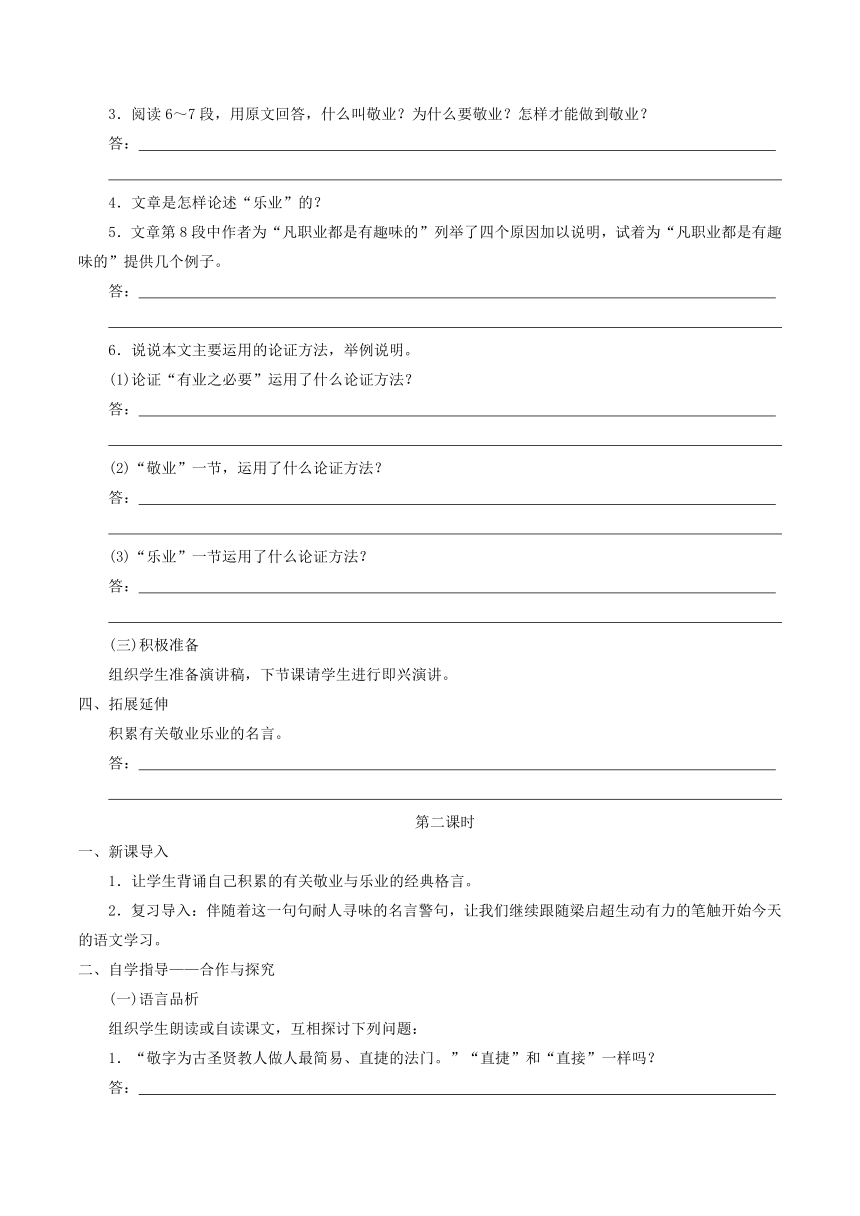 3．阅读6～7段，用原文回答，什么叫敬业？为什么要敬业？怎样才能做到敬业？

答：

4．文章是怎样论述“乐业”的？

5．文章第8段中作者为“凡职业都是有趣味的”列举了四个原因加以说明，试着为“凡职业都是有趣味的”提供几个例子。

答：

6．说说本文主要运用的论证方法，举例说明。

(1)论证“有业之必要”运用了什么论证方法？

答：

(2)“敬业”一节，运用了什么论证方法？

答：

(3)“乐业”一节运用了什么论证方法？

答：

(三)积极准备

组织学生准备演讲稿，下节课请学生进行即兴演讲。

四、拓展延伸

积累有关敬业乐业的名言。

答：

第二课时

一、新课导入

1．让学生背诵自己积累的有关敬业与乐业的经典格言。

2．复习导入：伴随着这一句句耐人寻味的名言警句，让我们继续跟随梁启超生动有力的笔触开始今天的语文学习。

二、自学指导——合作与探究

(一)语言品析

组织学生朗读或自读课文，互相探讨下列问题：

1．“敬字为古圣贤教人做人最简易、直捷的法门。”“直捷”和“直接”一样吗？

答：